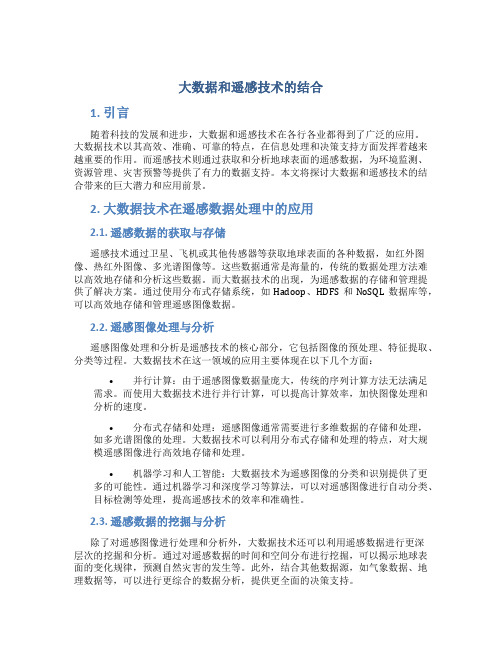 大数据和遥感技术的结合

1. 引言

随着科技的发展和进步，大数据和遥感技术在各行各业都得到了广泛的应用。大数据技术以其高效、准确、可靠的特点，在信息处理和决策支持方面发挥着越来越重要的作用。而遥感技术则通过获取和分析地球表面的遥感数据，为环境监测、资源管理、灾害预警等提供了有力的数据支持。本文将探讨大数据和遥感技术的结合带来的巨大潜力和应用前景。

2. 大数据技术在遥感数据处理中的应用

2.1. 遥感数据的获取与存储

遥感技术通过卫星、飞机或其他传感器等获取地球表面的各种数据，如红外图像、热红外图像、多光谱图像等。这些数据通常是海量的，传统的数据处理方法难以高效地存储和分析这些数据。而大数据技术的出现，为遥感数据的存储和管理提供了解决方案。通过使用分布式存储系统，如 Hadoop、HDFS 和 NoSQL 数据库等，可以高效地存储和管理遥感图像数据。

2.2. 遥感图像处理与分析

遥感图像处理和分析是遥感技术的核心部分，它包括图像的预处理、特征提取、分类等过程。大数据技术在这一领域的应用主要体现在以下几个方面：

• 并行计算：由于遥感图像数据量庞大，传统的序列计算方法无法满足需求。而使用大数据技术进行并行计算，可以提高计算效率，加快图像处理和分析的速度。

• 分布式存储和处理：遥感图像通常需要进行多维数据的存储和处理，如多光谱图像的处理。大数据技术可以利用分布式存储和处理的特点，对大规模遥感图像进行高效地存储和处理。

• 机器学习和人工智能：大数据技术为遥感图像的分类和识别提供了更多的可能性。通过机器学习和深度学习等算法，可以对遥感图像进行自动分类、目标检测等处理，提高遥感技术的效率和准确性。

2.3. 遥感数据的挖掘与分析

除了对遥感图像进行处理和分析外，大数据技术还可以利用遥感数据进行更深层次的挖掘和分析。通过对遥感数据的时间和空间分布进行挖掘，可以揭示地球表面的变化规律，预测自然灾害的发生等。此外，结合其他数据源，如气象数据、地理数据等，可以进行更综合的数据分析，提供更全面的决策支持。